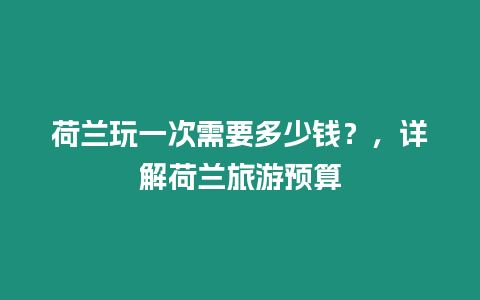 荷兰玩一次需要多少钱？，详解荷兰旅游预算